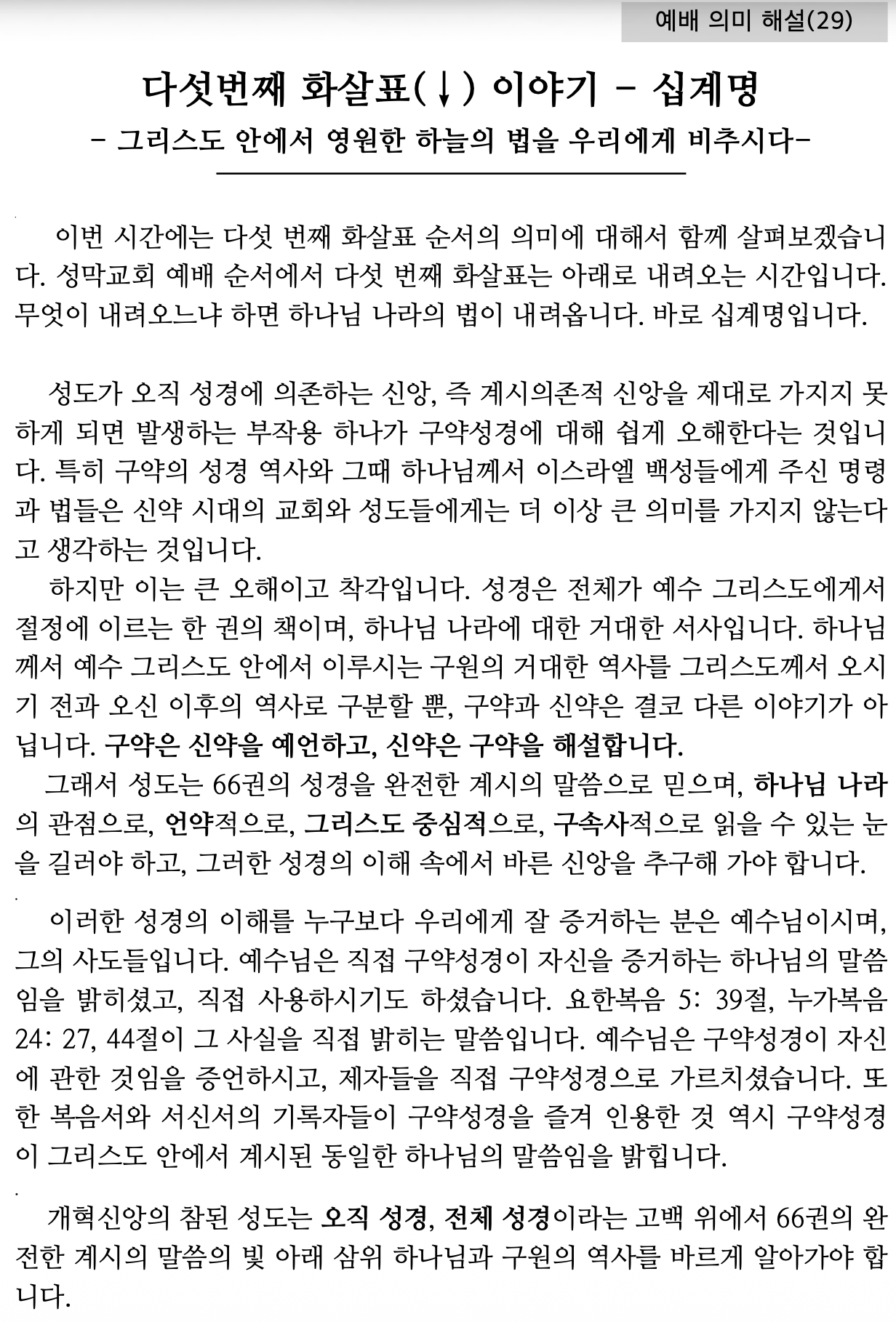 예배 의미 해설(29)

다섯번째 화살표(↓) 이야기 - 십계명

- 그리스도 안에서 영원한 하늘의 법을 우리에게 비추시다-

이번 시간에는 다섯 번째 화살표 순서의 의미에 대해서 함께 살펴보겠습니다. 성막교회 예배 순서에서 다섯 번째 화살표는 아래로 내려오는 시간입니다. 무엇이 내려오느냐 하면 하나님 나라의 법이 내려옵니다. 바로 십계명입니다.

성도가 오직 성경에 의존하는 신앙, 즉 계시의존적 신앙을 제대로 가지지 못하게 되면 발생하는 부작용 하나가 구약성경에 대해 쉽게 오해한다는 것입니다. 특히 구약의 성경 역사와 그때 하나님께서 이스라엘 백성들에게 주신 명령과 법들은 신약 시대의 교회와 성도들에게는 더 이상 큰 의미를 가지지 않는다고 생각하는 것입니다.

하지만 이는 큰 오해이고 착각입니다. 성경은 전체가 예수 그리스도에게서 절정에 이르는 한 권의 책이며, 하나님 나라에 대한 거대한 서사입니다. 하나님께서 예수 그리스도 안에서 이루시는 구원의 거대한 역사를 그리스도께서 오시기 전과 오신 이후의 역사로 구분할 뿐, 구약과 신약은 결코 다른 이야기가 아닙니다. 구약은 신약을 예언하고, 신약은 구약을 해설합니다.

그래서 성도는 66권의 성경을 완전한 계시의 말씀으로 믿으며, 하나님 나라의 관점으로, 언약적으로, 그리스도 중심적으로, 구속사적으로 읽을 수 있는 눈을 길러야 하고, 그러한 성경의 이해 속에서 바른 신앙을 추구해 가야 합니다.

이러한 성경의 이해를 누구보다 우리에게 잘 증거하는 분은 예수님이시며, 그의 사도들입니다. 예수님은 직접 구약성경이 자신을 증거하는 하나님의 말씀임을 밝히셨고, 직접 사용하시기도 하셨습니다. 요한복음 5: 39절, 누가복음 24: 27, 44절이 그 사실을 직접 밝히는 말씀입니다. 예수님은 구약성경이 자신에 관한 것임을 증언하시고, 제자들을 직접 구약성경으로 가르치셨습니다. 또한 복음서와 서신서의 기록자들이 구약성경을 즐겨 인용한 것 역시 구약성경이 그리스도 안에서 계시된 동일한 하나님의 말씀임을 밝힙니다.

개혁신앙의 참된 성도는 오직 성경, 전체 성경이라는 고백 위에서 66권의 완전한 계시의 말씀의 빛 아래 삼위 하나님과 구원의 역사를 바르게 알아가야 합니다.